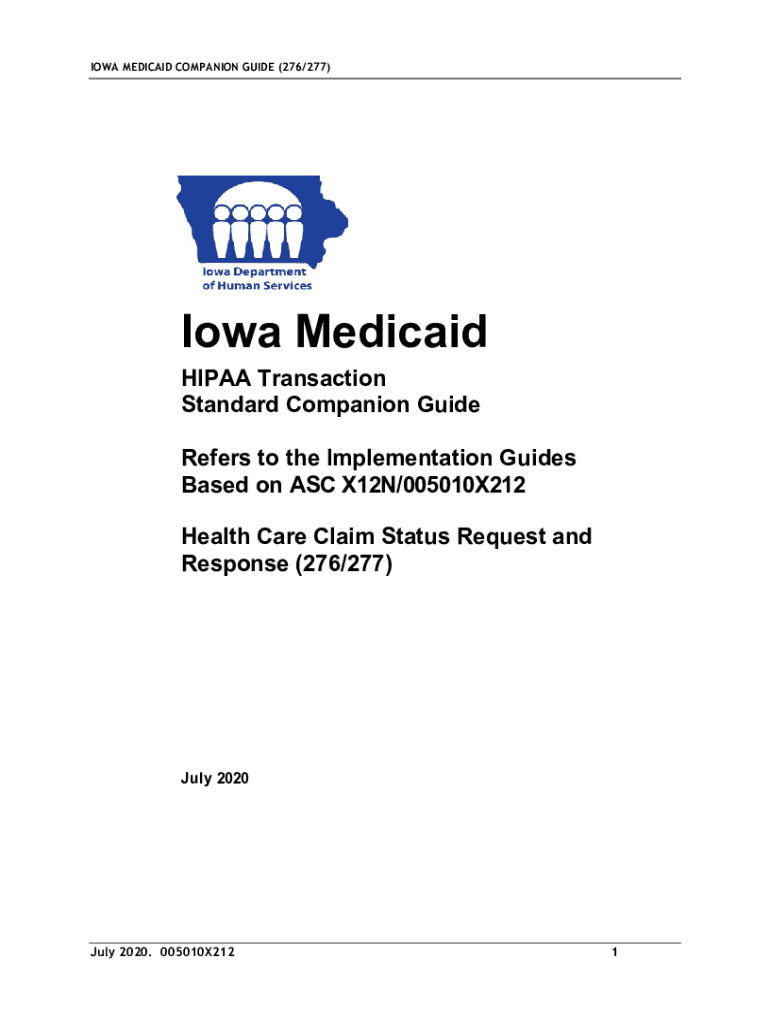 IOWA MEDICAID COMPANION GUIDE (276/277)

Iowa Department of Human Services

Iowa Medicaid

HIPAA Transaction
Standard Companion Guide

Refers to the Implementation Guides
Based on ASC X12N/005010X212

Health Care Claim Status Request and
Response (276/277)

July 2020

July 2020. 005010X212

1